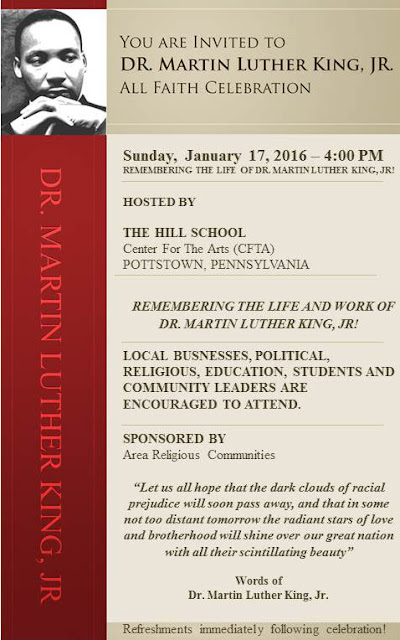 DR. MARTIN LUTHER KING, JR

YOU ARE INVITED TO
DR. MARTIN LUTHER KING, JR.
ALL FAITH CELEBRATION

Sunday, January 17, 2016 – 4:00 PM
REMEMBERING THE LIFE OF DR. MARTIN LUTHER KING, JR!

HOSTED BY

THE HILL SCHOOL
Center For The Arts (CFTA)
POTTSTOWN, PENNSYLVANIA

REMEMBERING THE LIFE AND WORK OF DR. MARTIN LUTHER KING, JR!

LOCAL BUSNESSES, POLITICAL, RELIGIOUS, EDUCATION, STUDENTS AND COMMUNITY LEADERS ARE ENCOURAGED TO ATTEND.

SPONSORED BY
Area Religious Communities

"Let us all hope that the dark clouds of racial prejudice will soon pass away, and that in some not too distant tomorrow the radiant stars of love and brotherhood will shine over our great nation with all their scintillating beauty"

Words of
Dr. Martin Luther King, Jr.

Refreshments immediately following celebration!